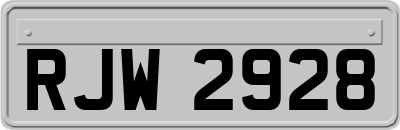 RJW 2928